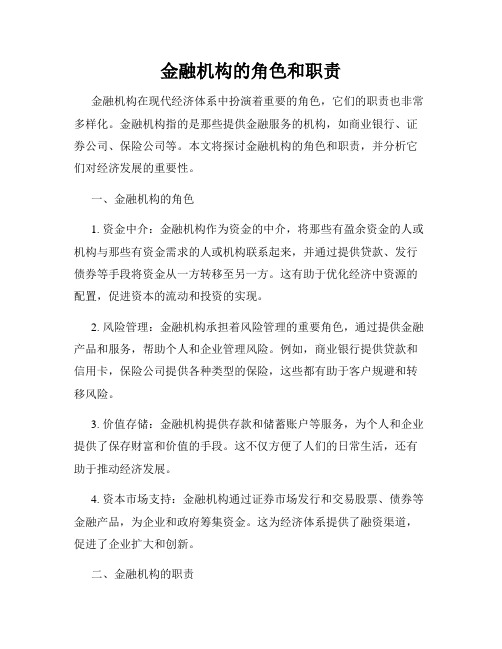 金融机构的角色和职责

金融机构在现代经济体系中扮演着重要的角色，它们的职责也非常多样化。金融机构指的是那些提供金融服务的机构，如商业银行、证券公司、保险公司等。本文将探讨金融机构的角色和职责，并分析它们对经济发展的重要性。

一、金融机构的角色

1. 资金中介：金融机构作为资金的中介，将那些有盈余资金的人或机构与那些有资金需求的人或机构联系起来，并通过提供贷款、发行债券等手段将资金从一方转移至另一方。这有助于优化经济中资源的配置，促进资本的流动和投资的实现。

2. 风险管理：金融机构承担着风险管理的重要角色，通过提供金融产品和服务，帮助个人和企业管理风险。例如，商业银行提供贷款和信用卡，保险公司提供各种类型的保险，这些都有助于客户规避和转移风险。

3. 价值存储：金融机构提供存款和储蓄账户等服务，为个人和企业提供了保存财富和价值的手段。这不仅方便了人们的日常生活，还有助于推动经济发展。

4. 资本市场支持：金融机构通过证券市场发行和交易股票、债券等金融产品，为企业和政府筹集资金。这为经济体系提供了融资渠道，促进了企业扩大和创新。

二、金融机构的职责